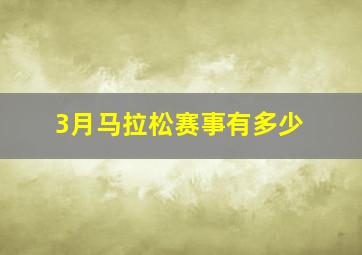 3月马拉松赛事有多少